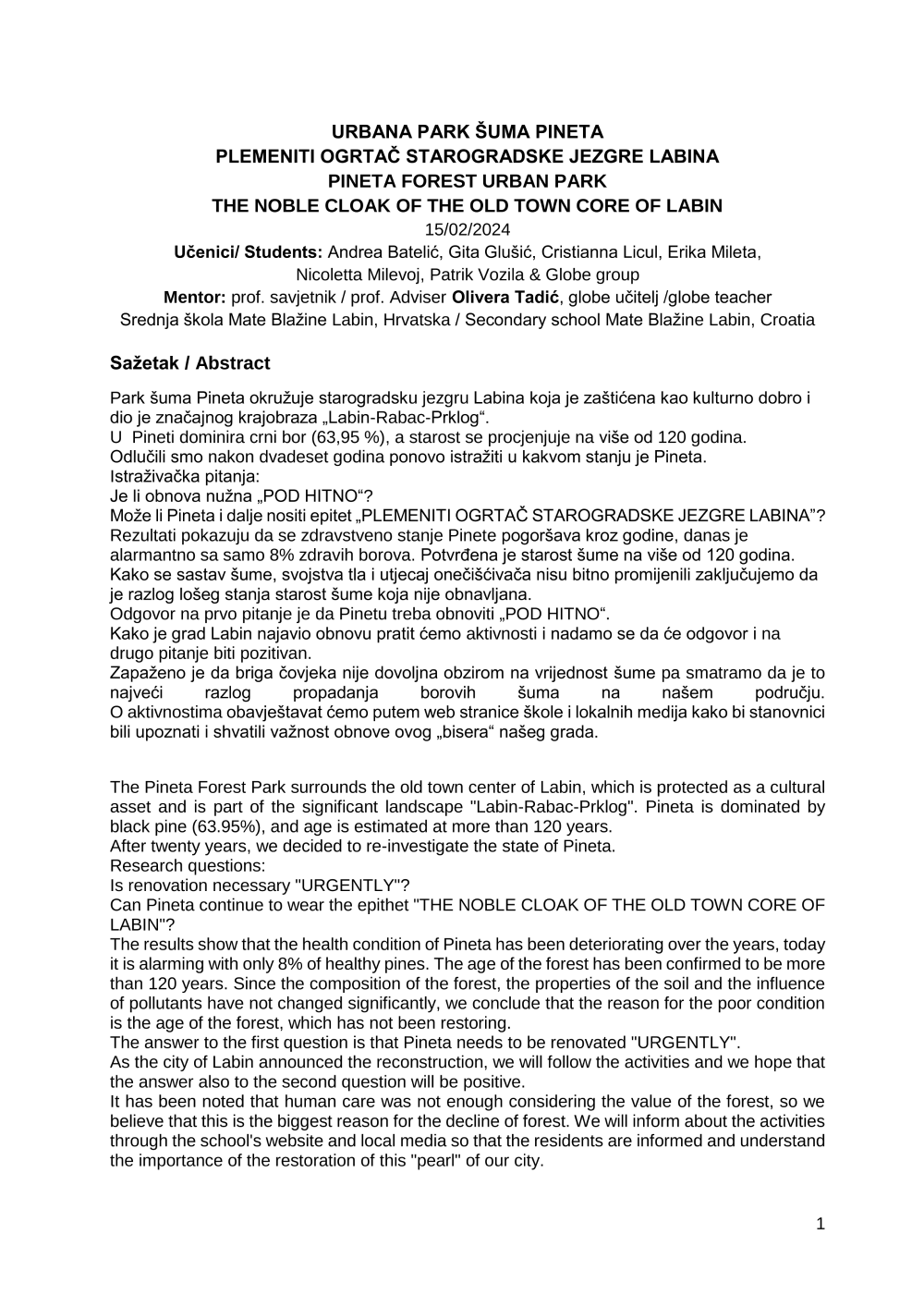 URBANA PARK ŠUMA PINETA
PLEMENITI OGRTAČ STAROGRADSKE JEZGRE LABINA
PINETA FOREST URBAN PARK
THE NOBLE CLOAK OF THE OLD TOWN CORE OF LABIN
15/02/2024
Učenici/ Students: Andrea Batelić, Gita Glušić, Cristianna Licul, Erika Mileta, Nicoletta Milevoj, Patrik Vozila & Globe group
Mentor: prof. savjetnik / prof. Adviser Olivera Tadić, globe učitelj /globe teacher
Srednja škola Mate Blažine Labin, Hrvatska / Secondary school Mate Blažine Labin, Croatia

Sažetak / Abstract

Park šuma Pineta okružuje starogradsku jezgru Labina koja je zaštićena kao kulturno dobro i dio je značajnog krajobraza „Labin-Rabac-Prklog“.
U Pineti dominira crni bor (63,95 %), a starost se procjenjuje na više od 120 godina.
Odlučili smo nakon dvadeset godina ponovo istražiti u kakvom stanju je Pineta.
Istraživačka pitanja:
Je li obnova nužna „POD HITNO“?
Može li Pineta i dalje nositi epitet „PLEMENITI OGRTAČ STAROGRADSKE JEZGRE LABINA”?
Rezultati pokazuju da se zdravstveno stanje Pinete pogoršava kroz godine, danas je alarmantno sa samo 8% zdravih borova. Potvrđena je starost šume na više od 120 godina.
Kako se sastav šume, svojstva tla i utjecaj onečišćivača nisu bitno promijenili zaključujemo da je razlog lošeg stanja starost šume koja nije obnavljana.
Odgovor na prvo pitanje je da Pinetu treba obnoviti „POD HITNO“.
Kako je grad Labin najavio obnovu pratit ćemo aktivnosti i nadamo se da će odgovor i na drugo pitanje biti pozitivan.
Zapaženo je da briga čovjeka nije dovoljna obzirom na vrijednost šume pa smatramo da je to najveći razlog propadanja borovih šuma na našem području.
O aktivnostima obavještavat ćemo putem web stranice škole i lokalnih medija kako bi stanovnici bili upoznati i shvatili važnost obnove ovog „bisera“ našeg grada.

The Pineta Forest Park surrounds the old town center of Labin, which is protected as a cultural asset and is part of the significant landscape "Labin-Rabac-Prklog". Pineta is dominated by black pine (63.95%), and age is estimated at more than 120 years.
After twenty years, we decided to re-investigate the state of Pineta.
Research questions:
Is renovation necessary "URGENTLY"?
Can Pineta continue to wear the epithet "THE NOBLE CLOAK OF THE OLD TOWN CORE OF LABIN"?
The results show that the health condition of Pineta has been deteriorating over the years, today it is alarming with only 8% of healthy pines. The age of the forest has been confirmed to be more than 120 years. Since the composition of the forest, the properties of the soil and the influence of pollutants have not changed significantly, we conclude that the reason for the poor condition is the age of the forest, which has not been restoring.
The answer to the first question is that Pineta needs to be renovated "URGENTLY".
As the city of Labin announced the reconstruction, we will follow the activities and we hope that the answer also to the second question will be positive.
It has been noted that human care was not enough considering the value of the forest, so we believe that this is the biggest reason for the decline of forest. We will inform about the activities through the school's website and local media so that the residents are informed and understand the importance of the restoration of this "pearl" of our city.

1